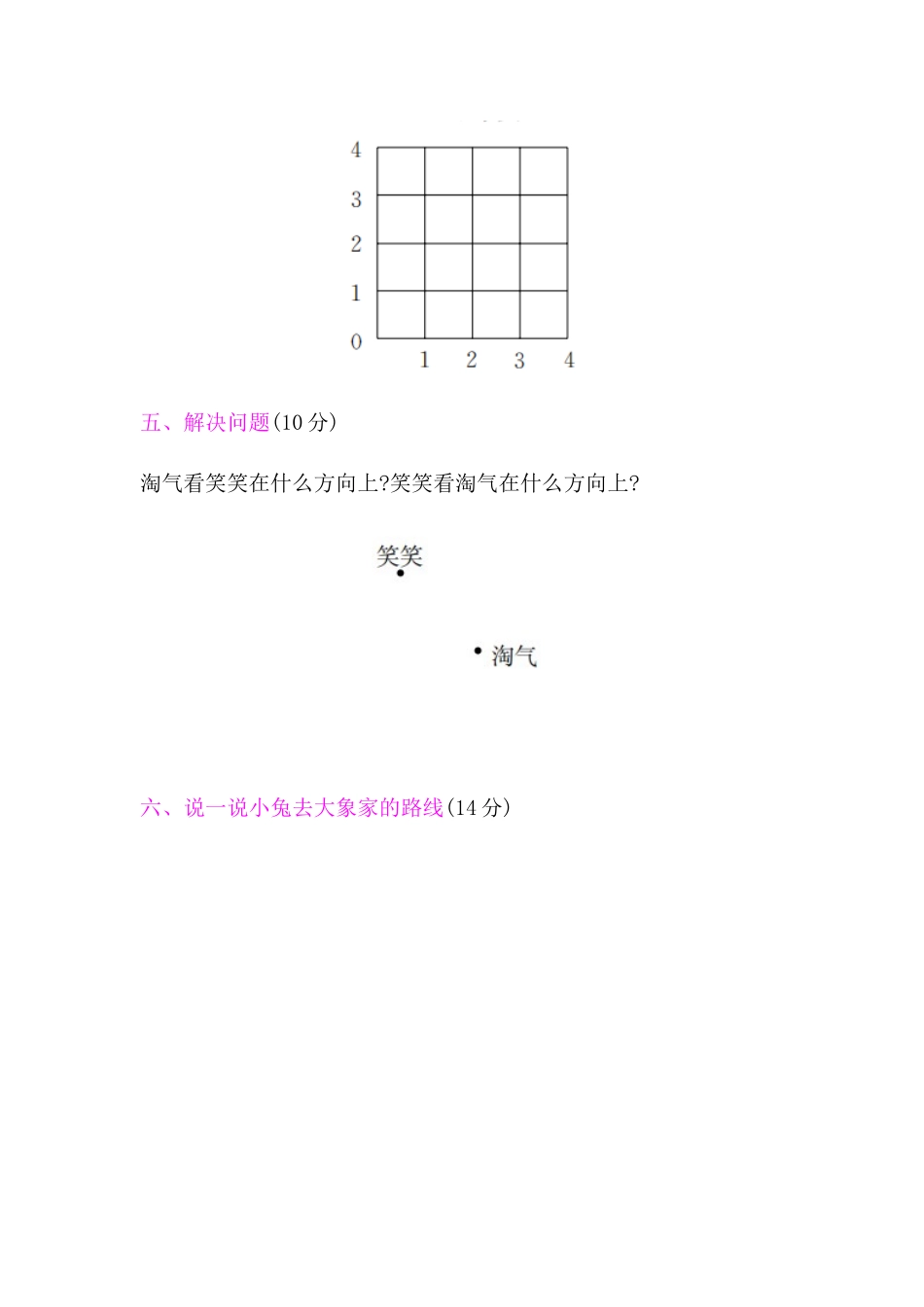 4
3
2
1
0
1 2 3 4

五、解决问题(10 分)

淘气看笑笑在什么方向上?笑笑看淘气在什么方向上?

笑笑

淘气

六、说一说小兔去大象家的路线(14 分)